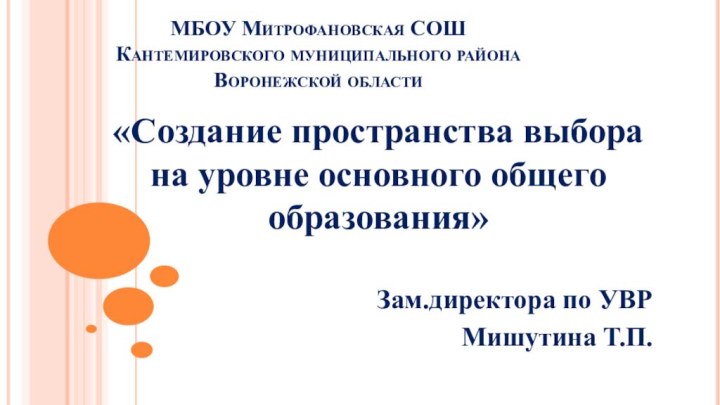 МБОУ Митрофановская СОШ
Кантемировского муниципального района
Воронежской области

«Создание пространства выбора на уровне основного общего образования»

Зам.директора по УВР
Мишутина Т.П.